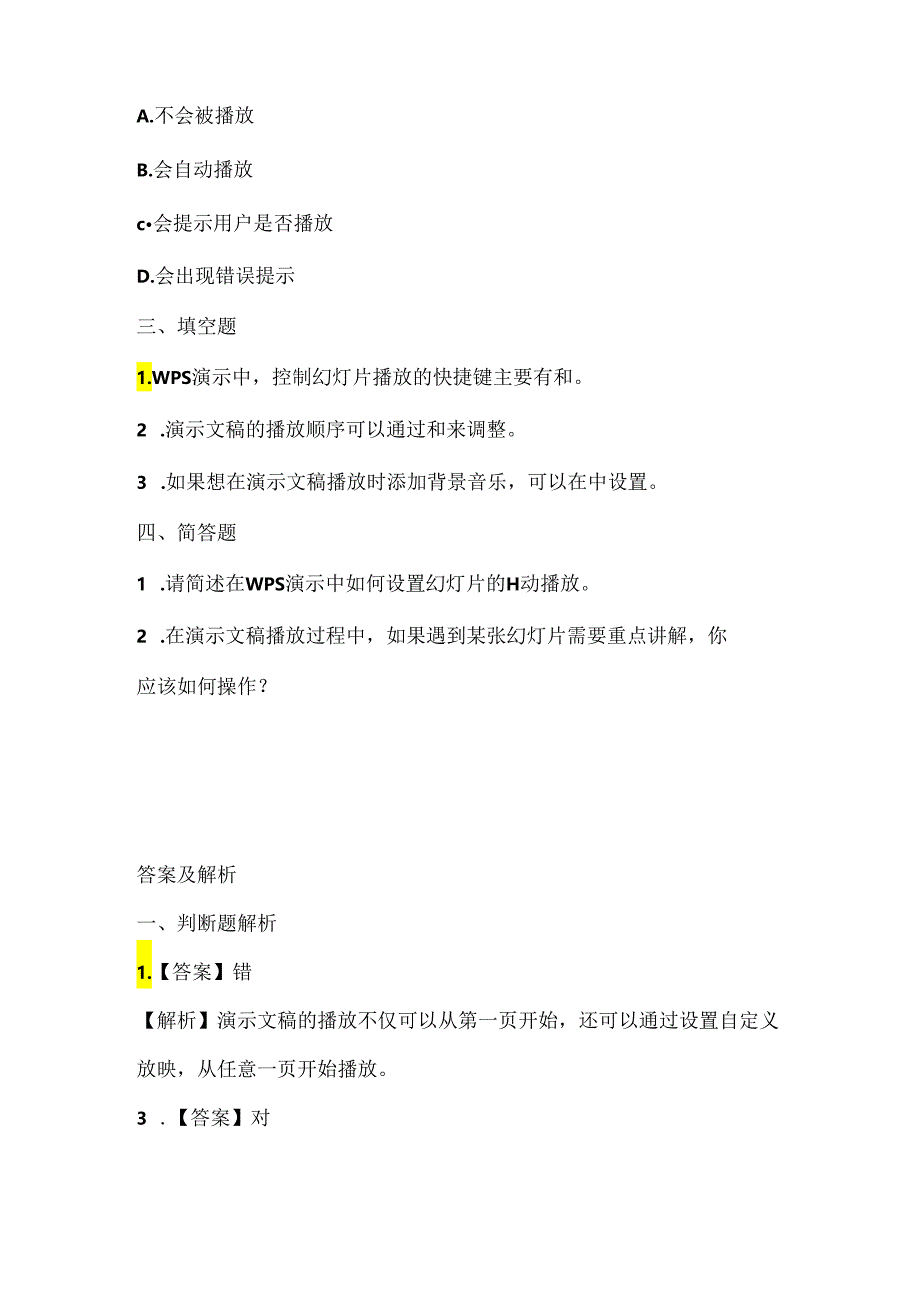 A.不会被播放

B.会自动播放

c•会提示用户是否播放

D.会出现错误提示

三、填空题

1.WPS演示中，控制幻灯片播放的快捷键主要有和。

2 .演示文稿的播放顺序可以通过和来调整。

3 .如果想在演示文稿播放时添加背景音乐，可以在中设置。

四、简答题

1 .请简述在WPS演示中如何设置幻灯片的H动播放。

2 .在演示文稿播放过程中，如果遇到某张幻灯片需要重点讲解，你应该如何操作？

答案及解析

一、判断题解析

1.【答案】错

【解析】演示文稿的播放不仅可以从第一页开始，还可以通过设置自定义放映，从任意一页开始播放。

3 .【答案】对